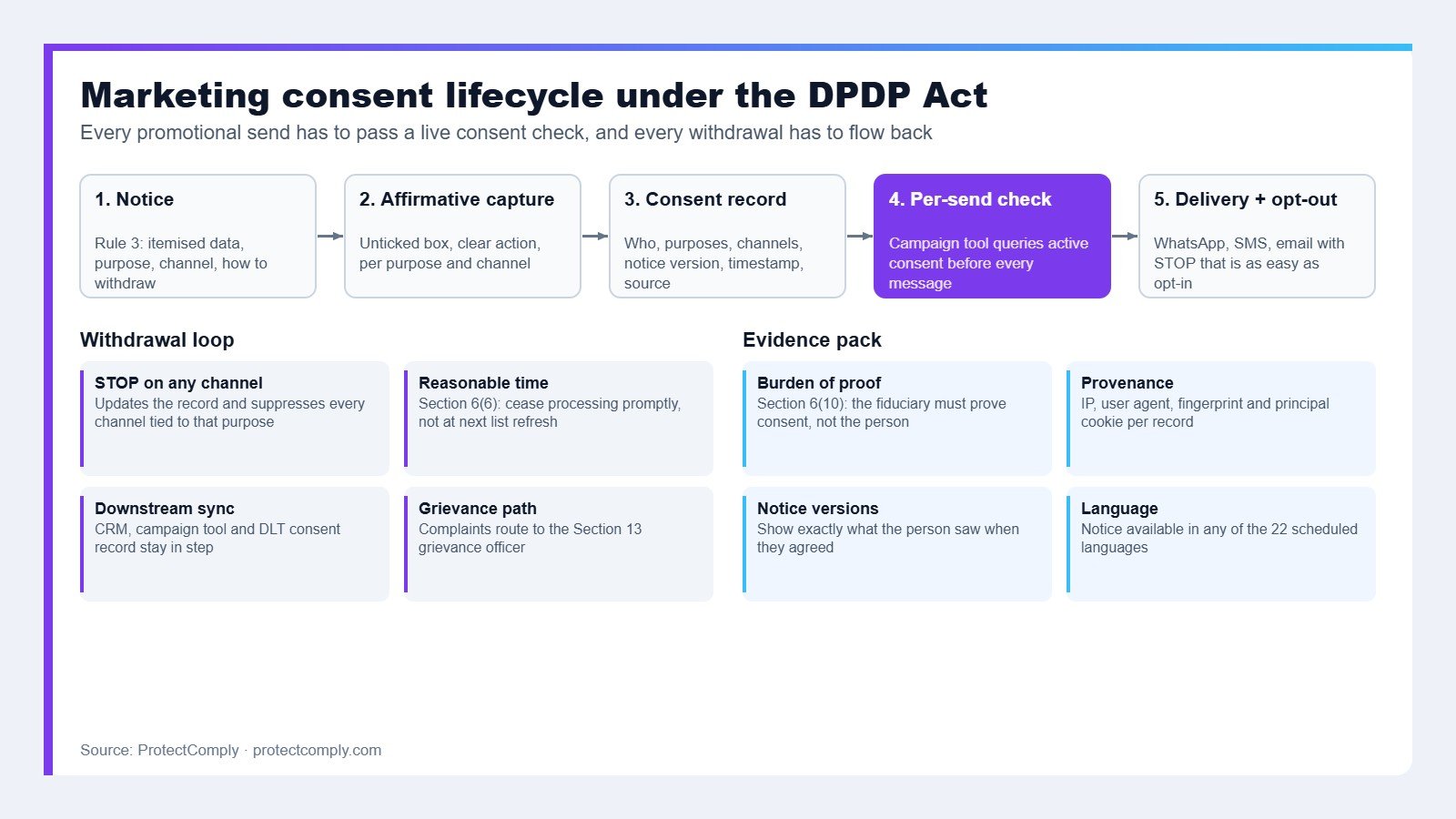 Marketing consent lifecycle under the DPDP Act

Every promotional send has to pass a live consent check, and every withdrawal has to flow back

1. Notice

Rule 3: itemised data, purpose, channel, how to withdraw

2. Affirmative capture

Unticked box, clear action, per purpose and channel

3. Consent record

Who, purposes, channels, notice version, timestamp, source

4. Per-send check

Campaign tool queries active consent before every message

5. Delivery + opt-out

WhatsApp, SMS, email with STOP that is as easy as opt-in

Withdrawal loop

STOP on any channel
Updates the record and suppresses every channel tied to that purpose

Reasonable time
Section 6(6): cease processing promptly, not at next list refresh

Downstream sync
CRM, campaign tool and DLT consent record stay in step

Grievance path
Complaints route to the Section 13 grievance officer

Evidence pack

Burden of proof
Section 6(10): the fiduciary must prove consent, not the person

Provenance
IP, user agent, fingerprint and principal cookie per record

Notice versions
Show exactly what the person saw when they agreed

Language
Notice available in any of the 22 scheduled languages

Source: ProtectComply · protectcomply.com